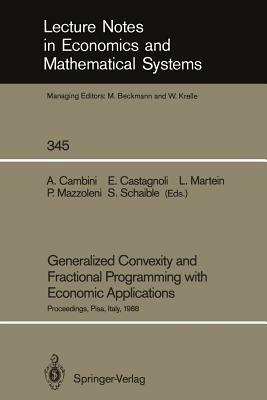 Lecture Notes in Economics and Mathematical Systems

Managing Editors: M. Beckmann and W. Krelle

345

A. Cambini E. Castagnoli L. Martein P. Mazzoleni S. Schaible (Eds.)

Generalized Convexity and Fractional Programming with Economic Applications

Proceedings, Pisa, Italy, 1988

Springer-Verlag